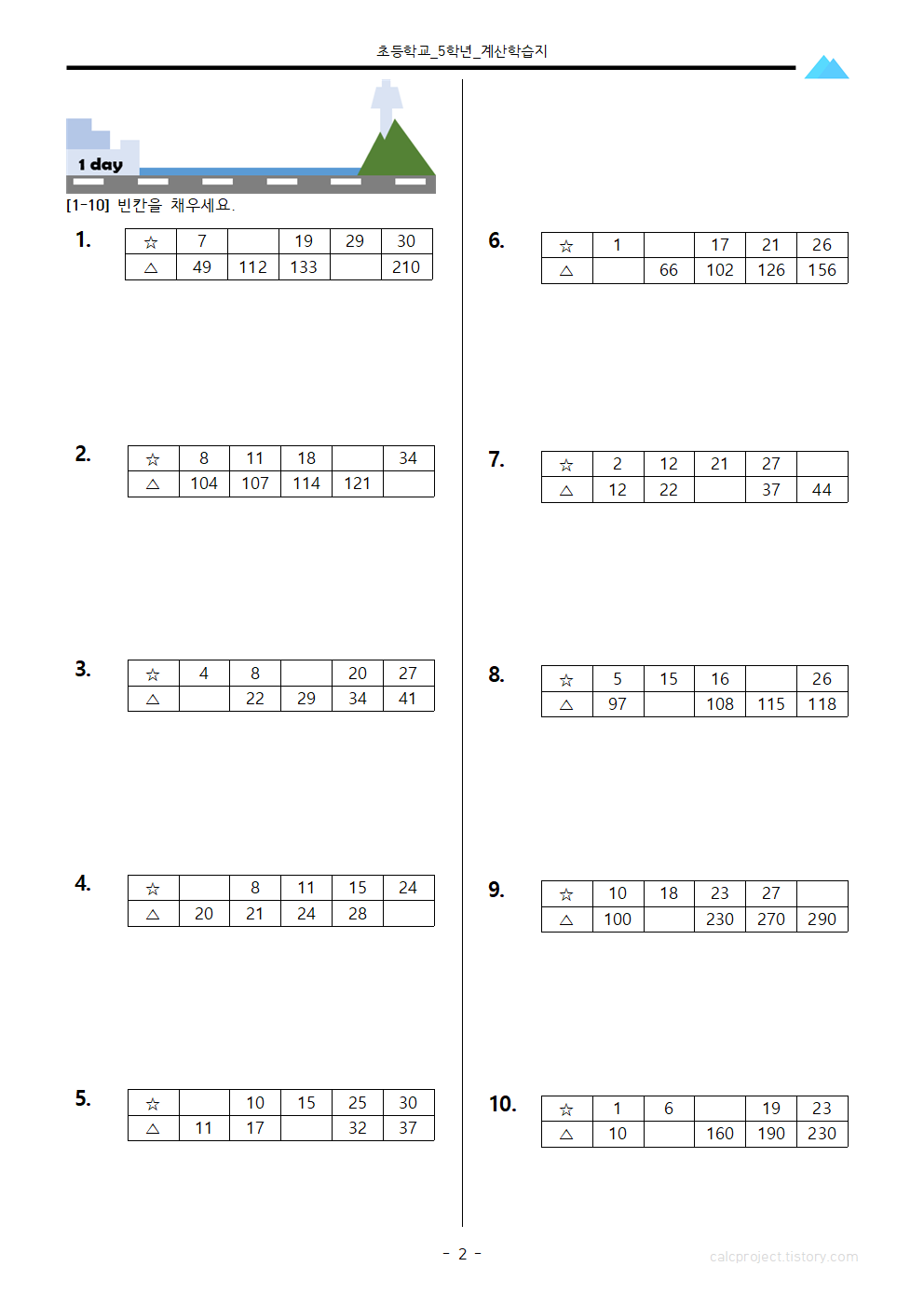 초등학교_5학년_계산학습지

1 day

[1-10] 빈칸을 채우세요.

1.

| ☆ | 7 | | 19 | 29 | 30 |
|---|---|---|---|---|---|
| △ | 49 | 112 | 133 | | 210 |

2.

| ☆ | 8 | 11 | 18 | | 34 |
|---|---|---|---|---|---|
| △ | 104 | 107 | 114 | 121 | |

3.

| ☆ | 4 | 8 | | 20 | 27 |
|---|---|---|---|---|---|
| △ | | 22 | 29 | 34 | 41 |

4.

| ☆ | | 8 | 11 | 15 | 24 |
|---|---|---|---|---|---|
| △ | 20 | 21 | 24 | 28 | |

5.

| ☆ | | 10 | 15 | 25 | 30 |
|---|---|---|---|---|---|
| △ | 11 | 17 | | 32 | 37 |

6.

| ☆ | 1 | | 17 | 21 | 26 |
|---|---|---|---|---|---|
| △ | | 66 | 102 | 126 | 156 |

7.

| ☆ | 2 | 12 | 21 | 27 | |
|---|---|---|---|---|---|
| △ | 12 | 22 | | 37 | 44 |

8.

| ☆ | 5 | 15 | 16 | | 26 |
|---|---|---|---|---|---|
| △ | 97 | | 108 | 115 | 118 |

9.

| ☆ | 10 | 18 | 23 | 27 | |
|---|---|---|---|---|---|
| △ | 100 | | 230 | 270 | 290 |

10.

| ☆ | 1 | 6 | | 19 | 23 |
|---|---|---|---|---|---|
| △ | 10 | | 160 | 190 | 230 |

- 2 -

calcproject.tistory.com